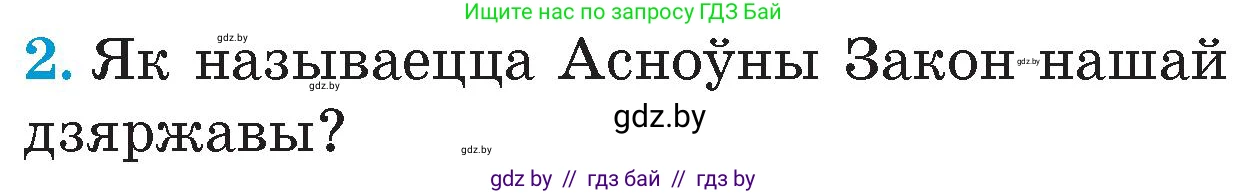 Ищите нас по запросу ГДЗ Бай

gdz.by

2. Як называецца Асноўны Закон нашай дзяржавы?

gdz.by gdz.by gdz.by gdz.by

gdz by // гдз бай // гдз by